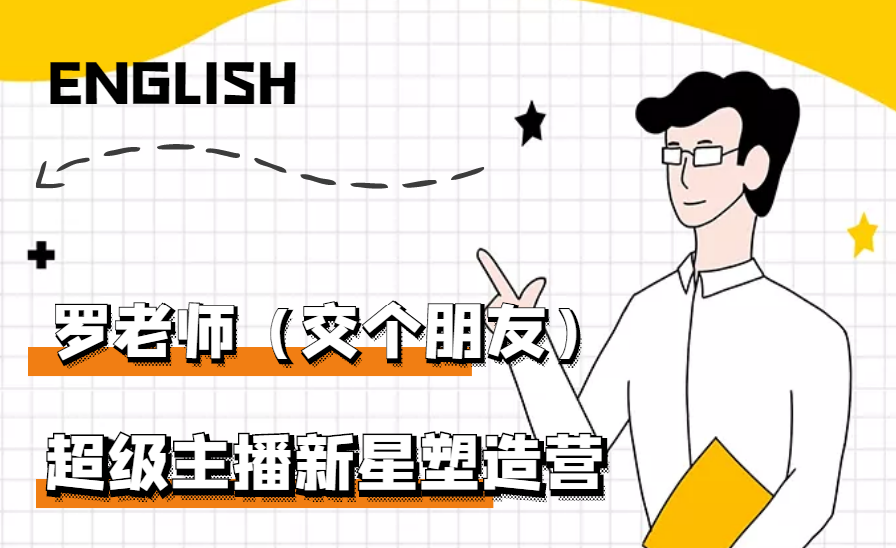 ENGLISH

罗老师（交个朋友）

超级主播新星塑造营